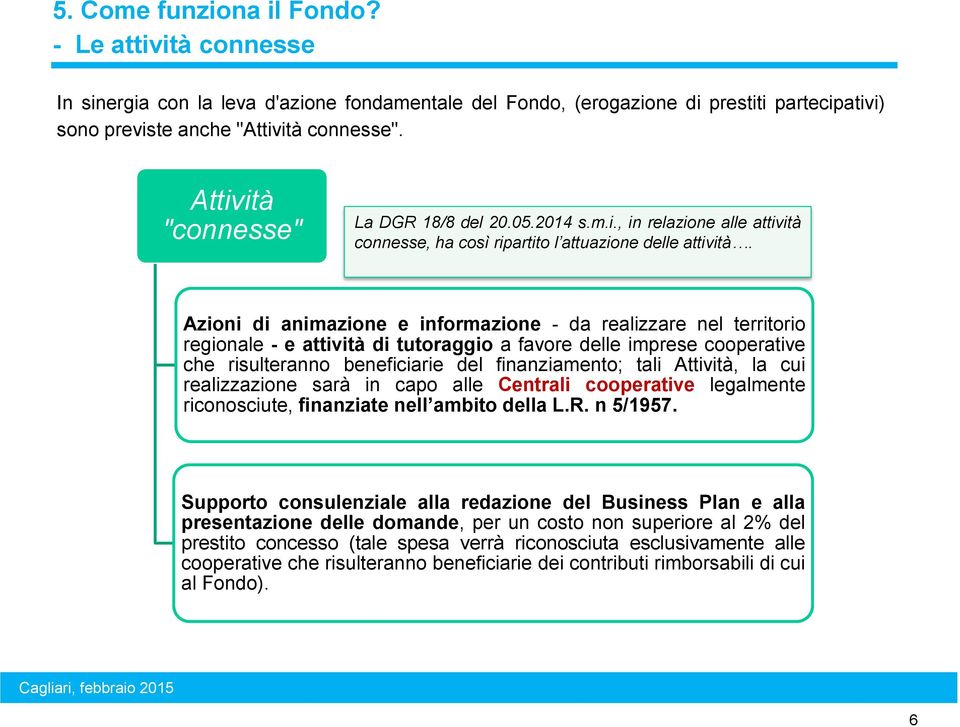 5. Come funziona il Fondo?
- Le attività connesse

In sinergia con la leva d'azione fondamentale del Fondo, (erogazione di prestiti partecipativi) sono previste anche "Attività connesse".

Attività "connesse"

La DGR 18/8 del 20.05.2014 s.m.i., in relazione alle attività connesse, ha così ripartito l'attuazione delle attività….

Azioni di animazione e informazione - da realizzare nel territorio regionale - e attività di tutoraggio a favore delle imprese cooperative che risulteranno beneficiarie del finanziamento; tali Attività, la cui realizzazione sarà in capo alle Centrali cooperative legalmente riconosciute, finanziate nell'ambito della L.R. n 5/1957.

Supporto consulenziale alla redazione del Business Plan e alla presentazione delle domande, per un costo non superiore al 2% del prestito concesso (tale spesa verrà riconosciuta esclusivamente alle cooperative che risulteranno beneficiarie dei contributi rimborsabili di cui al Fondo).

Cagliari, febbraio 2015

6